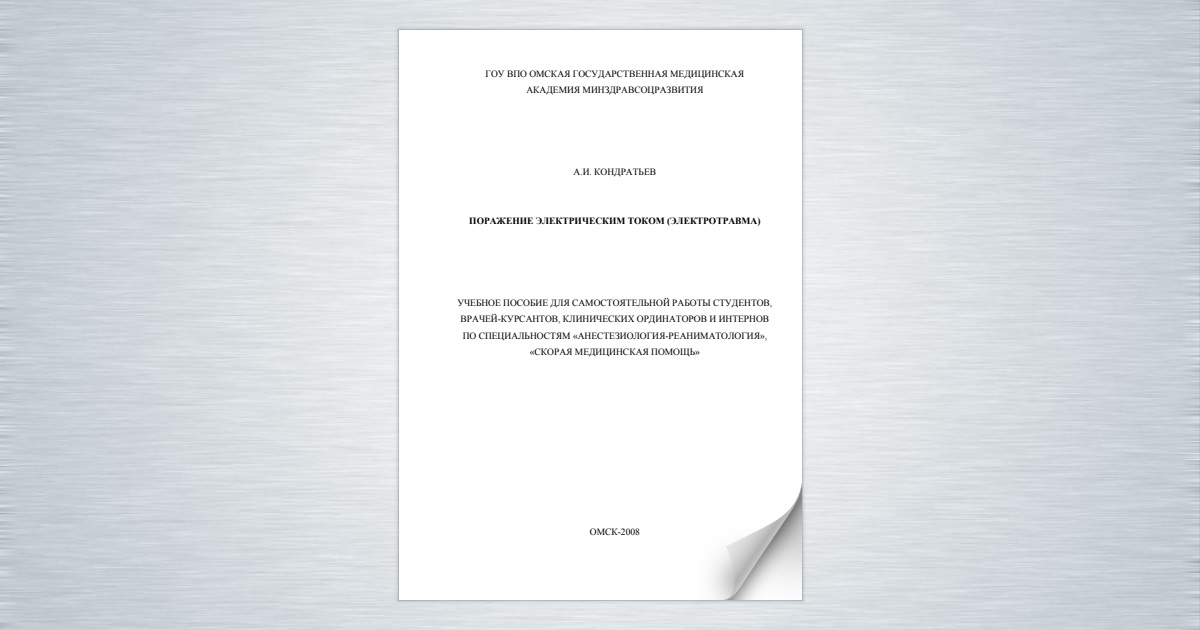 ГОУ ВПО ОМСКАЯ ГОСУДАРСТВЕННАЯ МЕДИЦИНСКАЯ АКАДЕМИЯ МИНЗДРАВСОЦРАЗВИТИЯ

А.И. КОНДРАТЬЕВ

ПОРАЖЕНИЕ ЭЛЕКТРИЧЕСКИМ ТОКОМ (ЭЛЕКТРОТРАВМА)

УЧЕБНОЕ ПОСОБИЕ ДЛЯ САМОСТОЯТЕЛЬНОЙ РАБОТЫ СТУДЕНТОВ, ВРАЧЕЙ-КУРСАНТОВ, КЛИНИЧЕСКИХ ОРДИНАТОРОВ И ИНТЕРНОВ ПО СПЕЦИАЛЬНОСТЯМ «АНЕСТЕЗИОЛОГИЯ-РЕАНИМАТОЛОГИЯ», «СКОРАЯ МЕДИЦИНСКАЯ ПОМОЩЬ»

ОМСК-2008